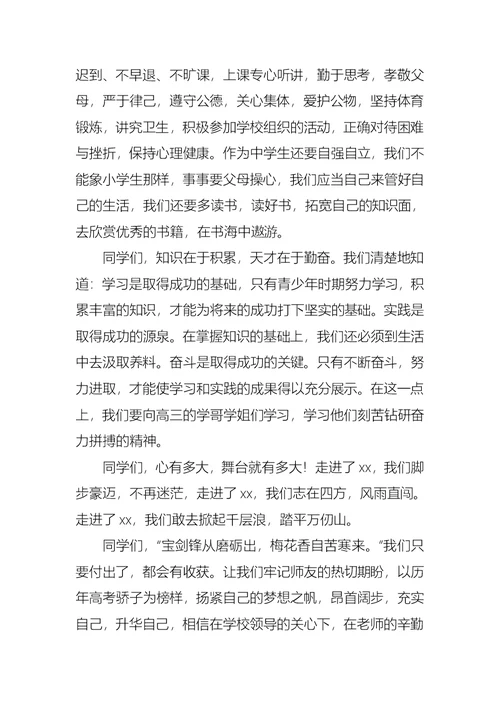 迟到、不早退、不旷课，上课专心听讲，勤于思考，孝敬父母，严于律己，遵守公德，关心集体，爱护公物，坚持体育锻炼，讲究卫生，积极参加学校组织的活动，正确对待困难与挫折，保持心理健康。作为中学生还要自强自立，我们不能象小学生那样，事事要父母操心，我们应当自己来管好自己的生活，我们还要多读书，读好书，拓宽自己的知识面，去欣赏优秀的书籍，在书海中遨游。

同学们，知识在于积累，天才在于勤奋。我们清楚地知道：学习是取得成功的基础，只有青少年时期努力学习，积累丰富的知识，才能为将来的成功打下坚实的基础。实践是取得成功的源泉。在掌握知识的基础上，我们还必须到生活中去汲取养料。奋斗是取得成功的关键。只有不断奋斗，努力进取，才能使学习和实践的成果得以充分展示。在这一点上，我们要向高三的学哥学姐们学习，学习他们刻苦钻研奋力拼搏的精神。

同学们，心有多大，舞台就有多大！走进了xx，我们脚步豪迈，不再迷茫，走进了xx，我们志在四方，风雨直闯。走进了xx，我们敢去掀起千层浪，踏平万仞山。

同学们，“宝剑锋从磨砺出，梅花香自苦寒来。”我们只要付出了，都会有收获。让我们牢记师友的热切期盼，以历年高考骄子为榜样，扬紧自己的梦想之帆，昂首阔步，充实自己，升华自己，相信在学校领导的关心下，在老师的辛勤